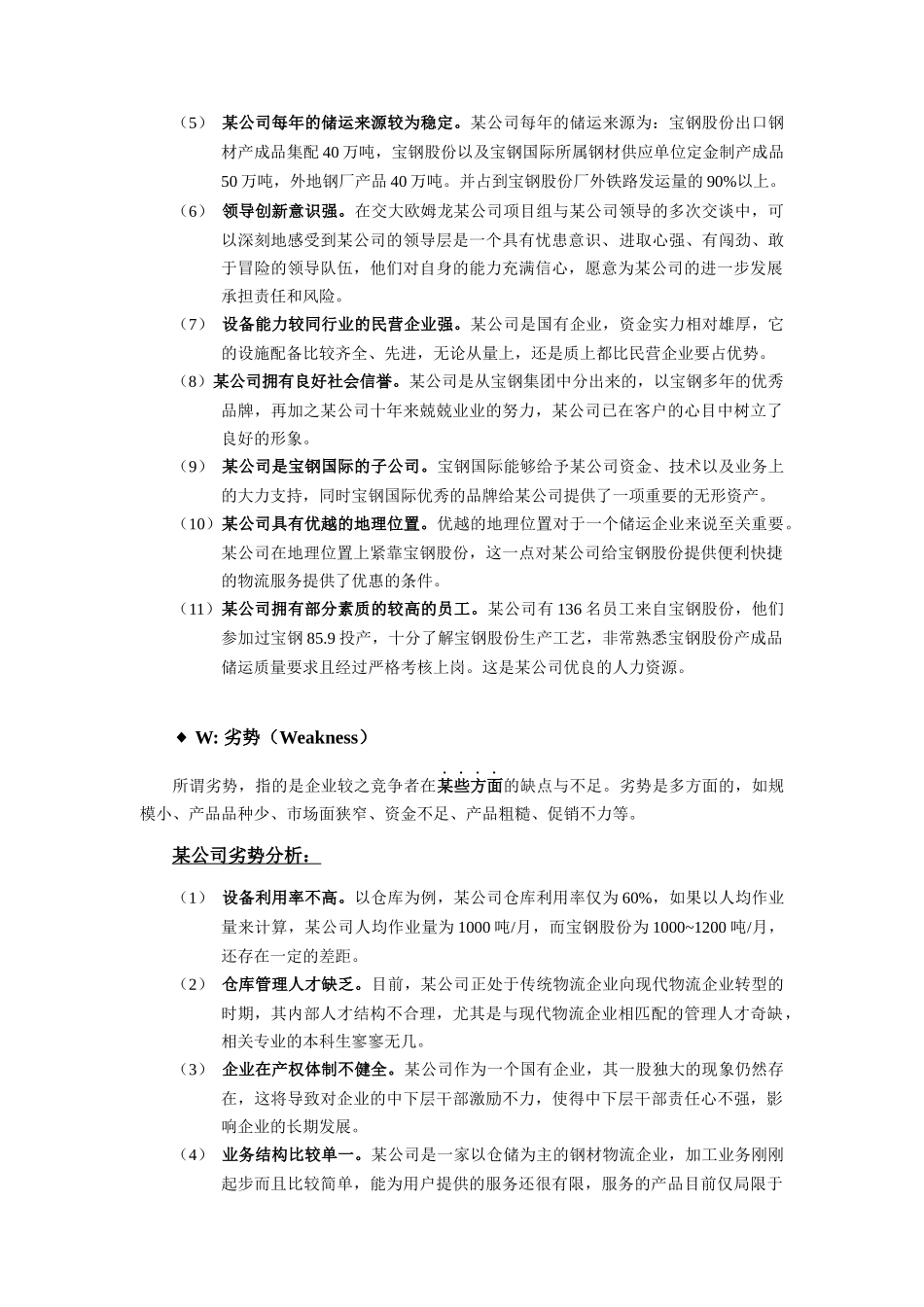 （5） 某公司每年的储运来源较为稳定。某公司每年的储运来源为：宝钢股份出口钢材产成品集配 40 万吨，宝钢股份以及宝钢国际所属钢材供应单位定金制产成品 50 万吨，外地钢厂产品 40 万吨。并占到宝钢股份厂外铁路发运量的 90%以上。

（6） 领导创新意识强。在交大欧姆龙某公司项目组与某公司领导的多次交谈中，可以深刻地感受到某公司的领导层是一个具有忧患意识、进取心强、有闯劲、敢于冒险的领导队伍，他们对自身的能力充满信心，愿意为某公司的进一步发展承担责任和风险。

（7） 设备能力较同行业的民营企业强。某公司是国有企业，资金实力相对雄厚，它的设施配备比较齐全、先进，无论从量上，还是质上都比民营企业要占优势。

（8）某公司拥有良好社会信誉。某公司是从宝钢集团中分出来的，以宝钢多年的优秀品牌，再加之某公司十年来兢兢业业的努力，某公司已在客户的心目中树立了良好的形象。

（9） 某公司是宝钢国际的子公司。宝钢国际能够给予某公司资金、技术以及业务上的大力支持，同时宝钢国际优秀的品牌给某公司提供了一项重要的无形资产。

（10）某公司具有优越的地理位置。优越的地理位置对于一个储运企业来说至关重要。某公司在地理位置上紧靠宝钢股份，这一点对某公司给宝钢股份提供便利快捷的物流服务提供了优惠的条件。

（11）某公司拥有部分素质的较高的员工。某公司有 136 名员工来自宝钢股份，他们参加过宝钢 85.9 投产，十分了解宝钢股份生产工艺，非常熟悉宝钢股份产成品储运质量要求且经过严格考核上岗。这是某公司优良的人力资源。

◆ W: 劣势（Weakness）

所谓劣势，指的是企业较之竞争者在某些方面的缺点与不足。劣势是多方面的，如规模小、产品品种少、市场面狭窄、资金不足、产品粗糙、促销不力等。

某公司劣势分析：

（1） 设备利用率不高。以仓库为例，某公司仓库利用率仅为 60%，如果以人均作业量来计算，某公司人均作业量为 1000 吨/月，而宝钢股份为 1000~1200 吨/月，还存在一定的差距。

（2） 仓库管理人才缺乏。目前，某公司正处于传统物流企业向现代物流企业转型的时期，其内部人才结构不合理，尤其是与现代物流企业相匹配的管理人才奇缺，相关专业的本科生寥寥无几。

（3） 企业在产权体制不健全。某公司作为一个国有企业，其一股独大的现象仍然存在，这将导致对企业的中下层干部激励不力，使得中下层干部责任心不强，影响企业的长期发展。

（4） 业务结构比较单一。某公司是一家以仓储为主的钢材物流企业，加工业务刚刚起步而且比较简单，能为用户提供的服务还很有限，服务的产品目前仅局限于